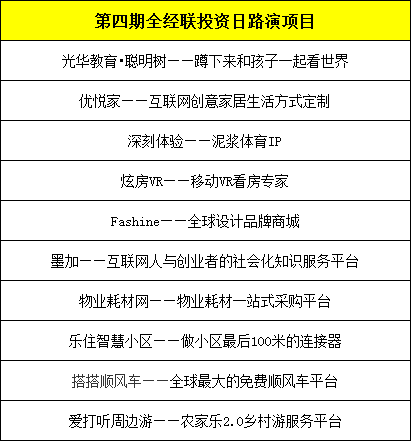 | 第四期全经联投资日路演项目 |
|---|
| 光华教育·聪明树——蹲下来和孩子一起看世界 |
| 优悦家——互联网创意家居生活方式定制 |
| 深刻体验——泥浆体育IP |
| 炫房VR——移动VR看房专家 |
| Fashine——全球设计品牌商城 |
| 墨加——互联网人与创业者的社会化知识服务平台 |
| 物业耗材网——物业耗材一站式采购平台 |
| 乐住智慧小区——做小区最后100米的连接器 |
| 搭搭顺风车——全球最大的免费顺风车平台 |
| 爱打听周边游——农家乐2.0乡村游服务平台 |